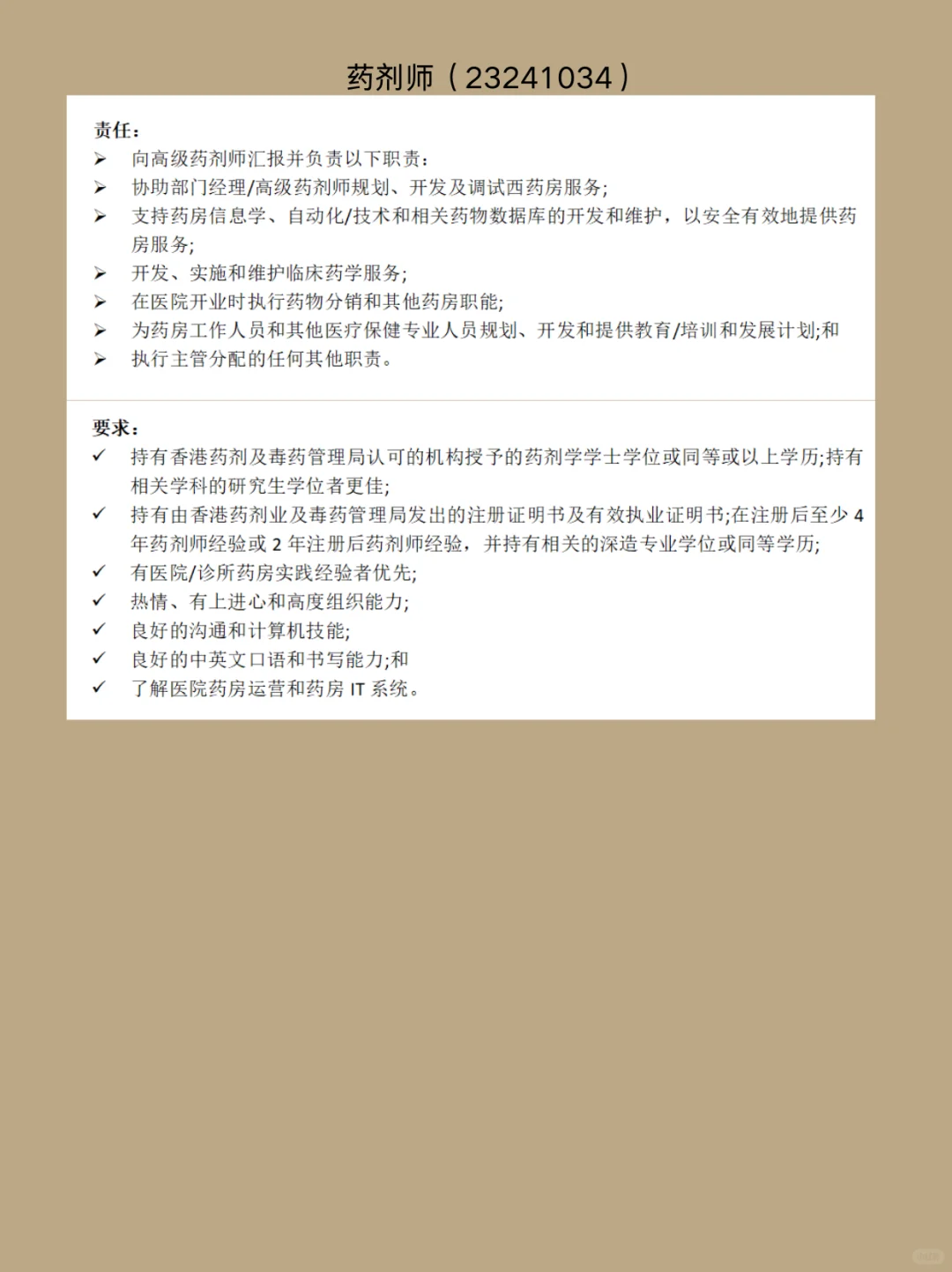 药剂师（23241034）

责任：
➢ 向高级药剂师汇报并负责以下职责：
➢ 协助部门经理/高级药剂师规划、开发及调试西药房服务；
➢ 支持药房信息学、自动化/技术和相关药物数据库的开发和维护，以安全有效地提供药房服务；
➢ 开发、实施和维护临床药学服务；
➢ 在医院开业时执行药物分销和其他药房职能；
➢ 为药房工作人员和其他医疗保健专业人员规划、开发和提供教育/培训和发展计划;和
➢ 执行主管分配的任何其他职责。

要求：
✓ 持有香港药剂及毒药管理局认可的机构授予的药剂学学士学位或同等或以上学历;持有相关学科的研究生学位者更佳；
✓ 持有由香港药剂业及毒药管理局发出的注册证明书及有效执业证明书;在注册后至少 4 年药剂师经验或 2 年注册后药剂师经验，并持有相关的深造专业学位或同等学历；
✓ 有医院/诊所药房实践经验者优先；
✓ 热情、有上进心和高度组织能力；
✓ 良好的沟通和计算机技能；
✓ 良好的中英文口语和书写能力;和
✓ 了解医院药房运营和药房 IT 系统。